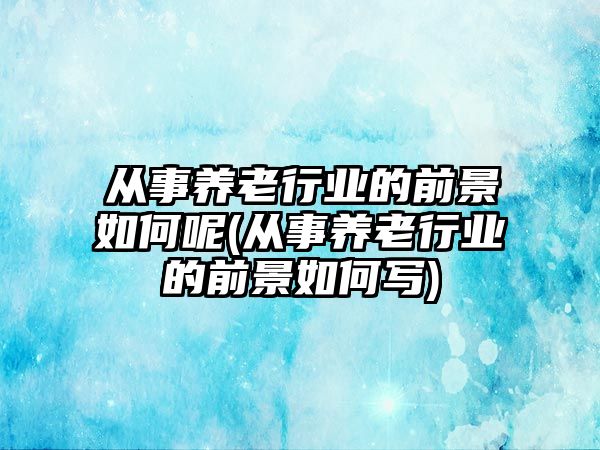 从事养老行业的前景如何呢(从事养老行业的前景如何写)